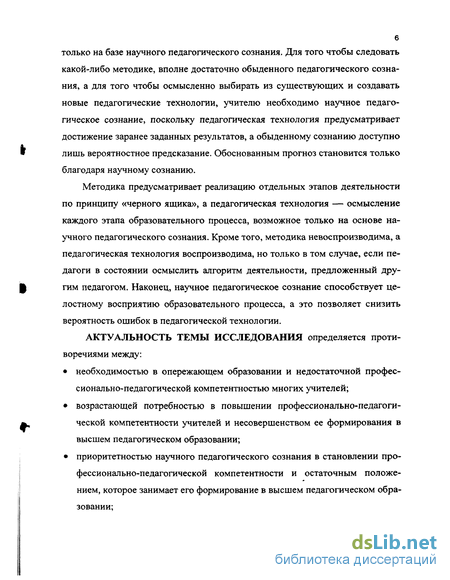 6

только на базе научного педагогического сознания. Для того чтобы следовать какой-либо методике, вполне достаточно обыденного педагогического сознания, а для того чтобы осмысленно выбирать из существующих и создавать новые педагогические технологии, учителю необходимо научное педагогическое сознание, поскольку педагогическая технология предусматривает достижение заранее заданных результатов, а обыденному сознанию доступно лишь вероятностное предсказание. Обоснованным прогноз становится только благодаря научному сознанию.

Методика предусматривает реализацию отдельных этапов деятельности по принципу «черного ящика», а педагогическая технология — осмысление каждого этапа образовательного процесса, возможное только на основе научного педагогического сознания. Кроме того, методика невоспроизводима, а педагогическая технология воспроизводима, но только в том случае, если педагоги в состоянии осмыслить алгоритм деятельности, предложенный другим педагогом. Наконец, научное педагогическое сознание способствует целостному восприятию образовательного процесса, а это позволяет снизить вероятность ошибок в педагогической технологии.

АКТУАЛЬНОСТЬ ТЕМЫ ИССЛЕДОВАНИЯ определяется противоречиями между:

• необходимостью в опережающем образовании и недостаточной профессионально-педагогической компетентностью многих учителей;

• возрастающей потребностью в повышении профессионально-педагогической компетентности учителей и несовершенством ее формирования в высшем педагогическом образовании;

• приоритетностью научного педагогического сознания в становлении профессионально-педагогической компетентности и остаточным положением, которое занимает его формирование в высшем педагогическом образовании;

dsLib.net
библиотека диссертаций